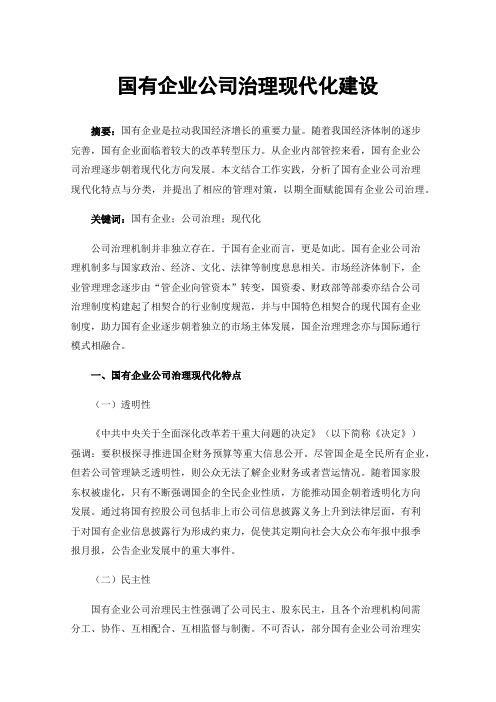 国有企业公司治理现代化建设

摘要：国有企业是拉动我国经济增长的重要力量。随着我国经济体制的逐步完善，国有企业面临着较大的改革转型压力。从企业内部管控来看，国有企业公司治理逐步朝着现代化方向发展。本文结合工作实践，分析了国有企业公司治理现代化特点与分类，并提出了相应的管理对策，以期全面赋能国有企业公司治理。

关键词：国有企业；公司治理；现代化

公司治理机制并非独立存在。于国有企业而言，更是如此。国有企业公司治理机制多与国家政治、经济、文化、法律等制度息息相关。市场经济体制下，企业管理理念逐步由“管企业向管资本”转变，国资委、财政部等部委亦结合公司治理制度构建起了相契合的行业制度规范，并与中国特色相契合的现代国有企业制度，助力国有企业逐步朝着独立的市场主体发展，国企治理理念亦与国际通行模式相融合。

一、国有企业公司治理现代化特点

（一）透明性

《中共中央关于全面深化改革若干重大问题的决定》（以下简称《决定》）强调：要积极探寻推进国企财务预算等重大信息公开。尽管国企是全民所有企业，但若公司管理缺乏透明性，则公众无法了解企业财务或者营运情况。随着国家股东权被虚化，只有不断强调国企的全民企业性质，方能推动国企朝着透明化方向发展。通过将国有控股公司包括非上市公司信息披露义务上升到法律层面，有利于对国有企业信息披露行为形成约束力，促使其定期向社会大众公布年报中报季报月报，公告企业发展中的重大事件。

（二）民主性

国有企业公司治理民主性强调了公司民主、股东民主，且各个治理机构间需分工、协作、互相配合、互相监督与制衡。不可否认，部分国有企业公司治理实